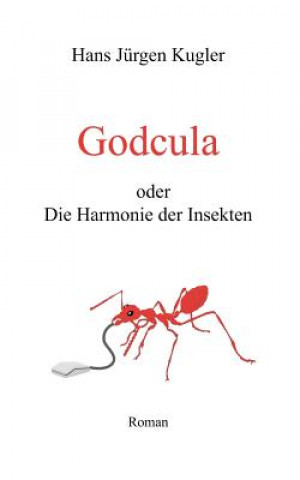 Hans Jürgen Kugler

Godcula

oder
Die Harmonie der Insekten

Roman